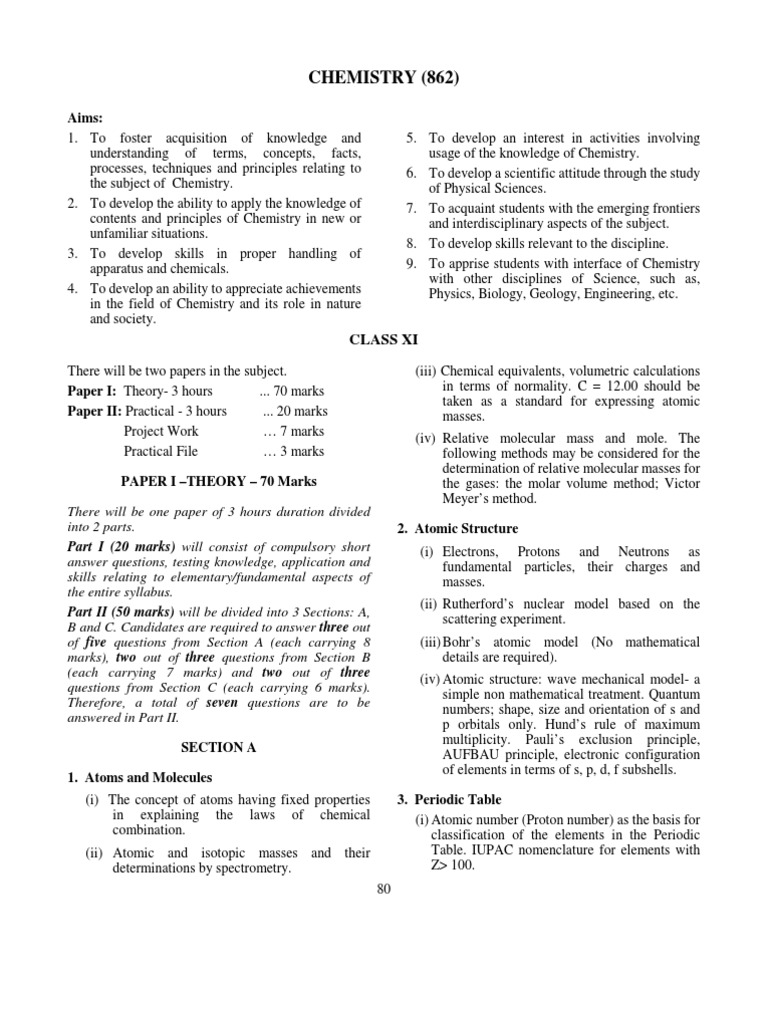 CHEMISTRY (862)

Aims:

1. To foster acquisition of knowledge and understanding of terms, concepts, facts, processes, techniques and principles relating to the subject of Chemistry.

2. To develop the ability to apply the knowledge of contents and principles of Chemistry in new or unfamiliar situations.

3. To develop skills in proper handling of apparatus and chemicals.

4. To develop an ability to appreciate achievements in the field of Chemistry and its role in nature and society.

5. To develop an interest in activities involving usage of the knowledge of Chemistry.

6. To develop a scientific attitude through the study of Physical Sciences.

7. To acquaint students with the emerging frontiers and interdisciplinary aspects of the subject.

8. To develop skills relevant to the discipline.

9. To apprise students with interface of Chemistry with other disciplines of Science, such as, Physics, Biology, Geology, Engineering, etc.

CLASS XI

There will be two papers in the subject.

Paper I: Theory- 3 hours ... 70 marks
Paper II: Practical - 3 hours ... 20 marks
Project Work … 7 marks
Practical File … 3 marks

PAPER I –THEORY – 70 Marks

There will be one paper of 3 hours duration divided into 2 parts.

Part I (20 marks) will consist of compulsory short answer questions, testing knowledge, application and skills relating to elementary/fundamental aspects of the entire syllabus.

Part II (50 marks) will be divided into 3 Sections: A, B and C. Candidates are required to answer three out of five questions from Section A (each carrying 8 marks), two out of three questions from Section B (each carrying 7 marks) and two out of three questions from Section C (each carrying 6 marks). Therefore, a total of seven questions are to be answered in Part II.

SECTION A

1. Atoms and Molecules

(i) The concept of atoms having fixed properties in explaining the laws of chemical combination.

(ii) Atomic and isotopic masses and their determinations by spectrometry.

(iii) Chemical equivalents, volumetric calculations in terms of normality. C = 12.00 should be taken as a standard for expressing atomic masses.

(iv) Relative molecular mass and mole. The following methods may be considered for the determination of relative molecular masses for the gases: the molar volume method; Victor Meyer's method.

2. Atomic Structure

(i) Electrons, Protons and Neutrons as fundamental particles, their charges and masses.

(ii) Rutherford's nuclear model based on the scattering experiment.

(iii) Bohr's atomic model (No mathematical details are required).

(iv) Atomic structure: wave mechanical model- a simple non mathematical treatment. Quantum numbers; shape, size and orientation of s and p orbitals only. Hund's rule of maximum multiplicity. Pauli's exclusion principle, AUFBAU principle, electronic configuration of elements in terms of s, p, d, f subshells.

3. Periodic Table

(i) Atomic number (Proton number) as the basis for classification of the elements in the Periodic Table. IUPAC nomenclature for elements with Z> 100.

80